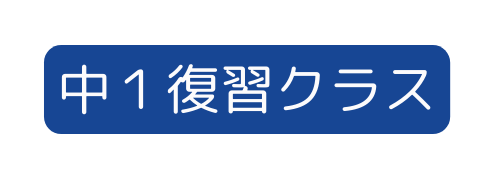 中１復習クラス